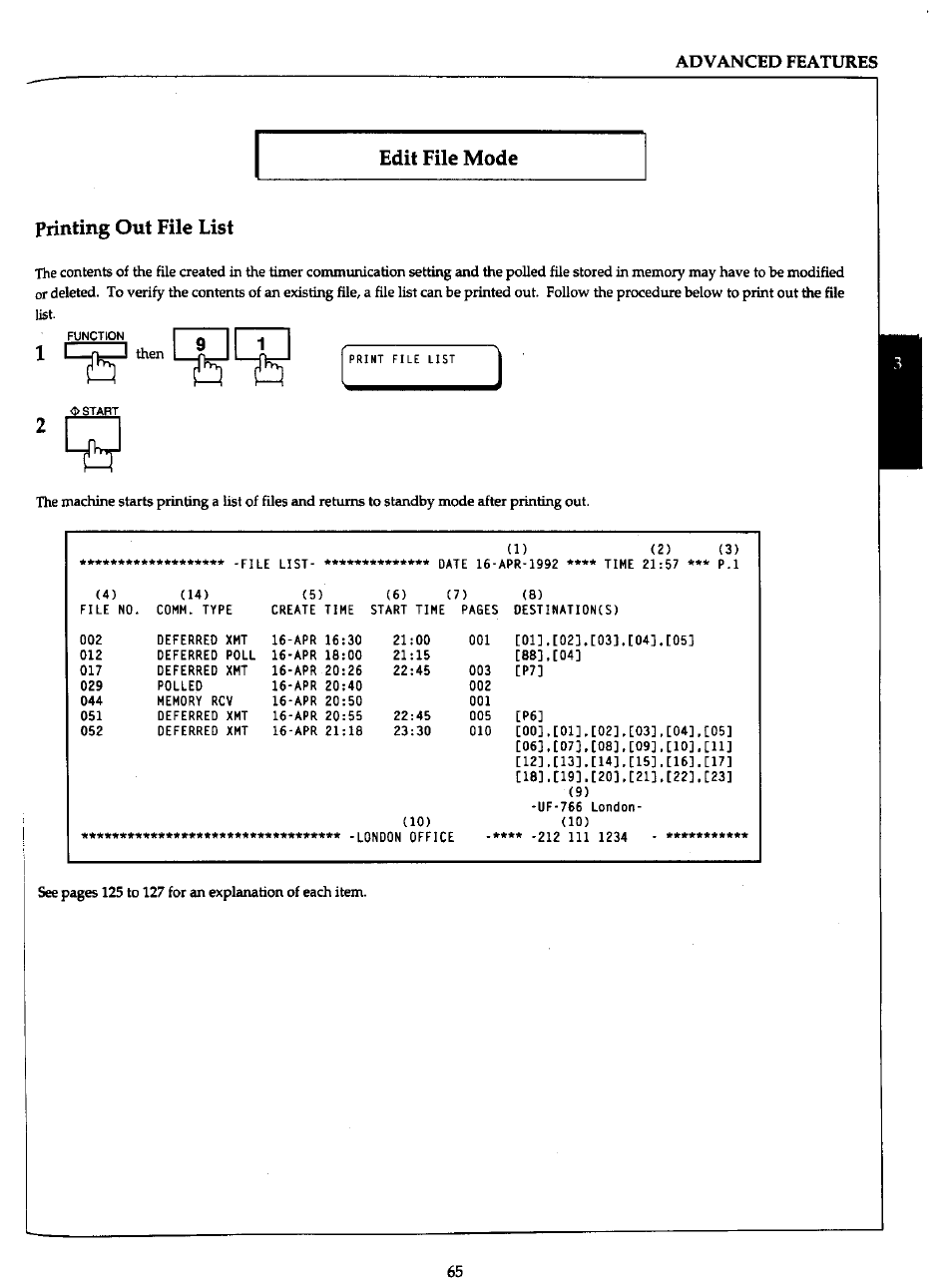 ADVANCED FEATURES

Edit File Mode

Printing Out File List

The contents of the file created in the timer communication setting and the polled file stored in memory may have to be modified or deleted. To verify the contents of an existing file, a file list can be printed out. Follow the procedure below to print out the file list.

1 FUNCTION then 9 1

PRINT FILE LIST

2 START

The machine starts printing a list of files and returns to standby mode after printing out.

(1) (2) (3)
******************** -FILE LIST- ************** DATE 16-APR-1992 **** TIME 21:57 *** P.1

| (4) FILE NO. | (14) COMM. TYPE | (5) CREATE TIME | (6) START TIME | (7) PAGES | (8) DESTINATION(S) |
|---|---|---|---|---|---|
| 002 | DEFERRED XMT | 16-APR 16:30 | 21:00 | 001 | [01],[02],[03],[04],[05] |
| 012 | DEFERRED POLL | 16-APR 18:00 | 21:15 | | [88],[04] |
| 017 | DEFERRED XMT | 16-APR 20:26 | 22:45 | 003 | [P7] |
| 029 | POLLED | 16-APR 20:40 | | 002 | |
| 044 | MEMORY RCV | 16-APR 20:50 | | 001 | |
| 051 | DEFERRED XMT | 16-APR 20:55 | 22:45 | 005 | [P6] |
| 052 | DEFERRED XMT | 16-APR 21:18 | 23:30 | 010 | [00],[01],[02],[03],[04],[05] [06],[07],[08],[09],[10],[11] [12],[13],[14],[15],[16],[17] [18],[19],[20],[21],[22],[23] |

(9)
-UF-766 London-
(10) (10)
************************************ -LONDON OFFICE -**** -212 111 1234 - ***********

See pages 125 to 127 for an explanation of each item.

3

65